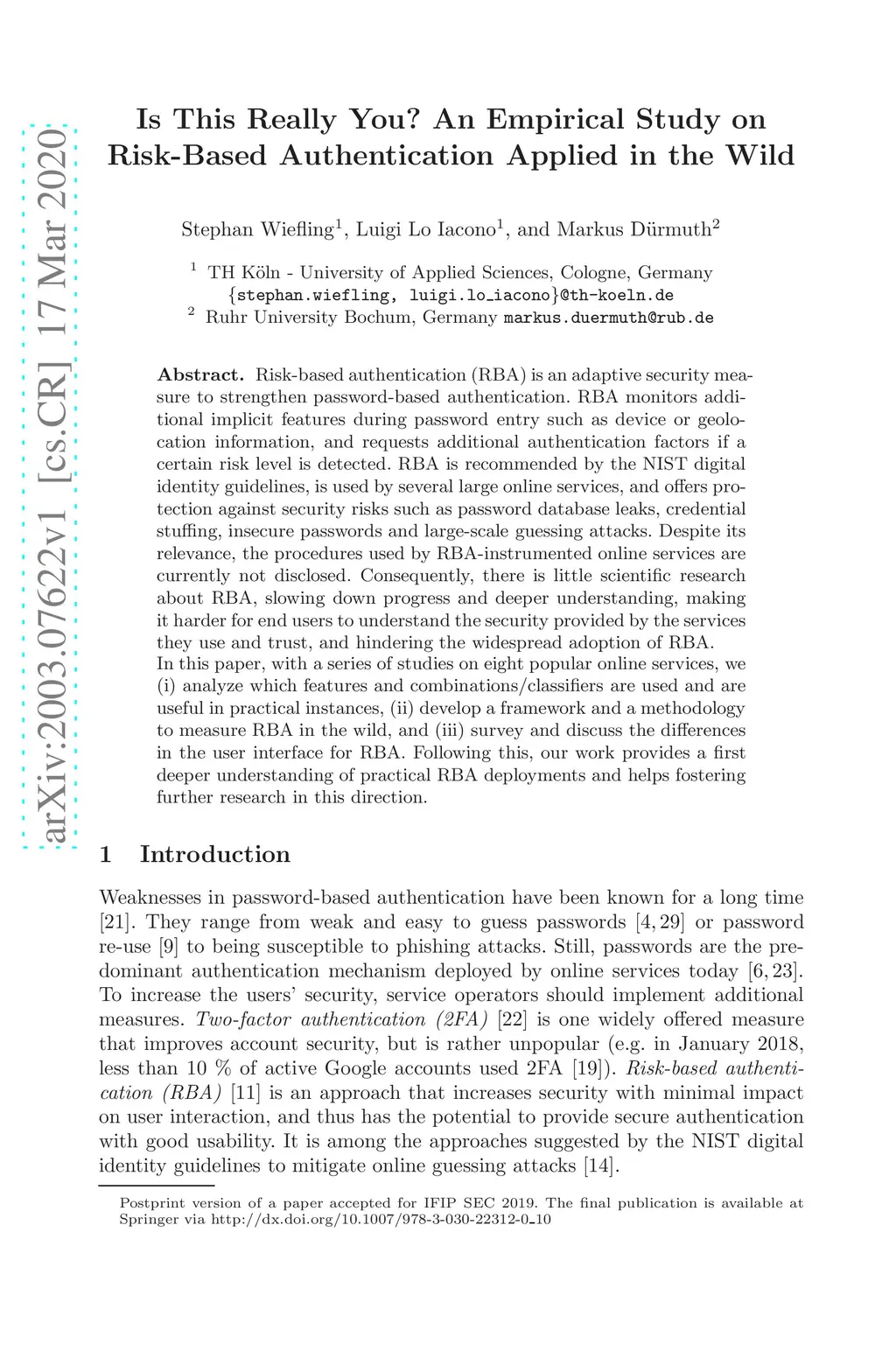 arXiv:2003.07622v1 [cs.CR] 17 Mar 2020

Is This Really You? An Empirical Study on Risk-Based Authentication Applied in the Wild

Stephan Wiefling$^1$, Luigi Lo Iacono$^1$, and Markus Dürmuth$^2$

$^1$ TH Köln - University of Applied Sciences, Cologne, Germany
{stephan.wiefling, luigi.lo_iacono}@th-koeln.de
$^2$ Ruhr University Bochum, Germany markus.duermuth@rub.de

Abstract. Risk-based authentication (RBA) is an adaptive security measure to strengthen password-based authentication. RBA monitors additional implicit features during password entry such as device or geolocation information, and requests additional authentication factors if a certain risk level is detected. RBA is recommended by the NIST digital identity guidelines, is used by several large online services, and offers protection against security risks such as password database leaks, credential stuffing, insecure passwords and large-scale guessing attacks. Despite its relevance, the procedures used by RBA-instrumented online services are currently not disclosed. Consequently, there is little scientific research about RBA, slowing down progress and deeper understanding, making it harder for end users to understand the security provided by the services they use and trust, and hindering the widespread adoption of RBA.
In this paper, with a series of studies on eight popular online services, we (i) analyze which features and combinations/classifiers are used and are useful in practical instances, (ii) develop a framework and a methodology to measure RBA in the wild, and (iii) survey and discuss the differences in the user interface for RBA. Following this, our work provides a first deeper understanding of practical RBA deployments and helps fostering further research in this direction.

1 Introduction

Weaknesses in password-based authentication have been known for a long time [21]. They range from weak and easy to guess passwords [4, 29] or password re-use [9] to being susceptible to phishing attacks. Still, passwords are the predominant authentication mechanism deployed by online services today [6, 23]. To increase the users' security, service operators should implement additional measures. Two-factor authentication (2FA) [22] is one widely offered measure that improves account security, but is rather unpopular (e.g. in January 2018, less than 10 % of active Google accounts used 2FA [19]). Risk-based authentication (RBA) [11] is an approach that increases security with minimal impact on user interaction, and thus has the potential to provide secure authentication with good usability. It is among the approaches suggested by the NIST digital identity guidelines to mitigate online guessing attacks [14].

Postprint version of a paper accepted for IFIP SEC 2019. The final publication is available at Springer via http://dx.doi.org/10.1007/978-3-030-22312-0_10